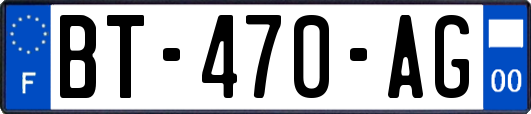 F
BT-470-AG
00